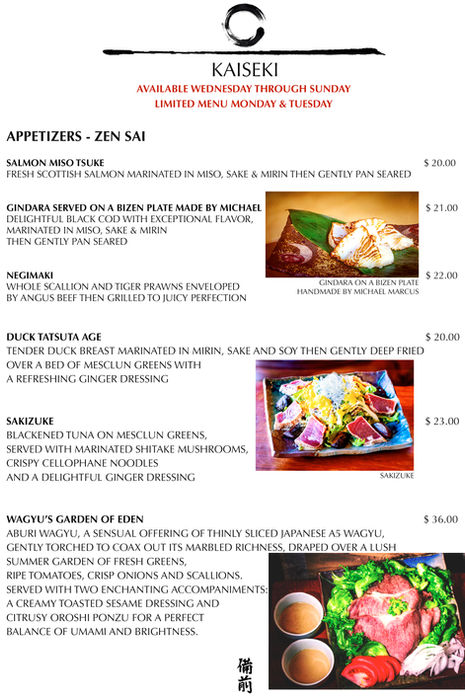 KAISEKI
AVAILABLE WEDNESDAY THROUGH SUNDAY
LIMITED MENU MONDAY & TUESDAY

APPETIZERS - ZEN SAI

SALMON MISO TSUKE $ 20.00
FRESH SCOTTISH SALMON MARINATED IN MISO, SAKE & MIRIN THEN GENTLY PAN SEARED

GINDARA SERVED ON A BIZEN PLATE MADE BY MICHAEL $ 21.00
DELIGHTFUL BLACK COD WITH EXCEPTIONAL FLAVOR, MARINATED IN MISO, SAKE & MIRIN THEN GENTLY PAN SEARED

NEGIMAKI $ 22.00
WHOLE SCALLION AND TIGER PRAWNS ENVELOPED BY ANGUS BEEF THEN GRILLED TO JUICY PERFECTION

GINDARA ON A BIZEN PLATE HANDMADE BY MICHAEL MARCUS

DUCK TATSUTA AGE $ 20.00
TENDER DUCK BREAST MARINATED IN MIRIN, SAKE AND SOY THEN GENTLY DEEP FRIED OVER A BED OF MESCLUN GREENS WITH A REFRESHING GINGER DRESSING

SAKIZUKE $ 23.00
BLACKENED TUNA ON MESCLUN GREENS, SERVED WITH MARINATED SHITAKE MUSHROOMS, CRISPY CELLOPHANE NOODLES AND A DELIGHTFUL GINGER DRESSING

SAKIZUKE

WAGYU'S GARDEN OF EDEN $ 36.00
ABURI WAGYU, A SENSUAL OFFERING OF THINLY SLICED JAPANESE A5 WAGYU, GENTLY TORCHED TO COAX OUT ITS MARBLED RICHNESS, DRAPED OVER A LUSH SUMMER GARDEN OF FRESH GREENS, RIPE TOMATOES, CRISP ONIONS AND SCALLIONS. SERVED WITH TWO ENCHANTING ACCOMPANIMENTS: A CREAMY TOASTED SESAME DRESSING AND CITRUSY OROSHI PONZU FOR A PERFECT BALANCE OF UMAMI AND BRIGHTNESS.

備前